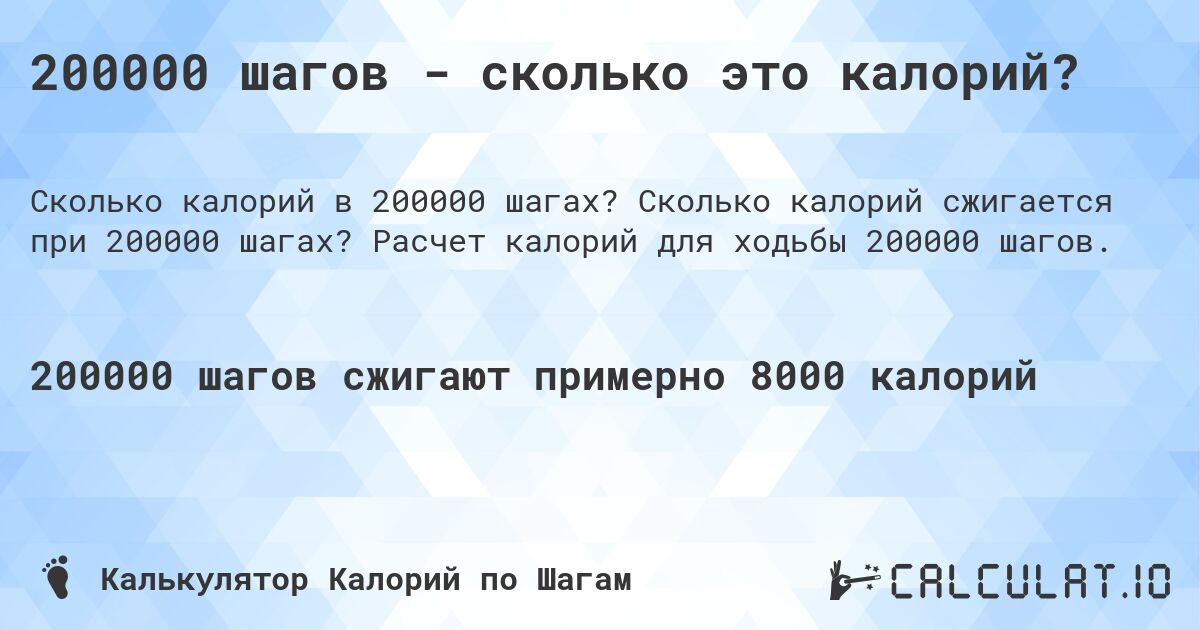 200000 шагов - сколько это калорий?

Сколько калорий в 200000 шагах? Сколько калорий сжигается при 200000 шагах? Расчет калорий для ходьбы 200000 шагов.

200000 шагов сжигают примерно 8000 калорий

Калькулятор Калорий по Шагам

CALCULAT.IO